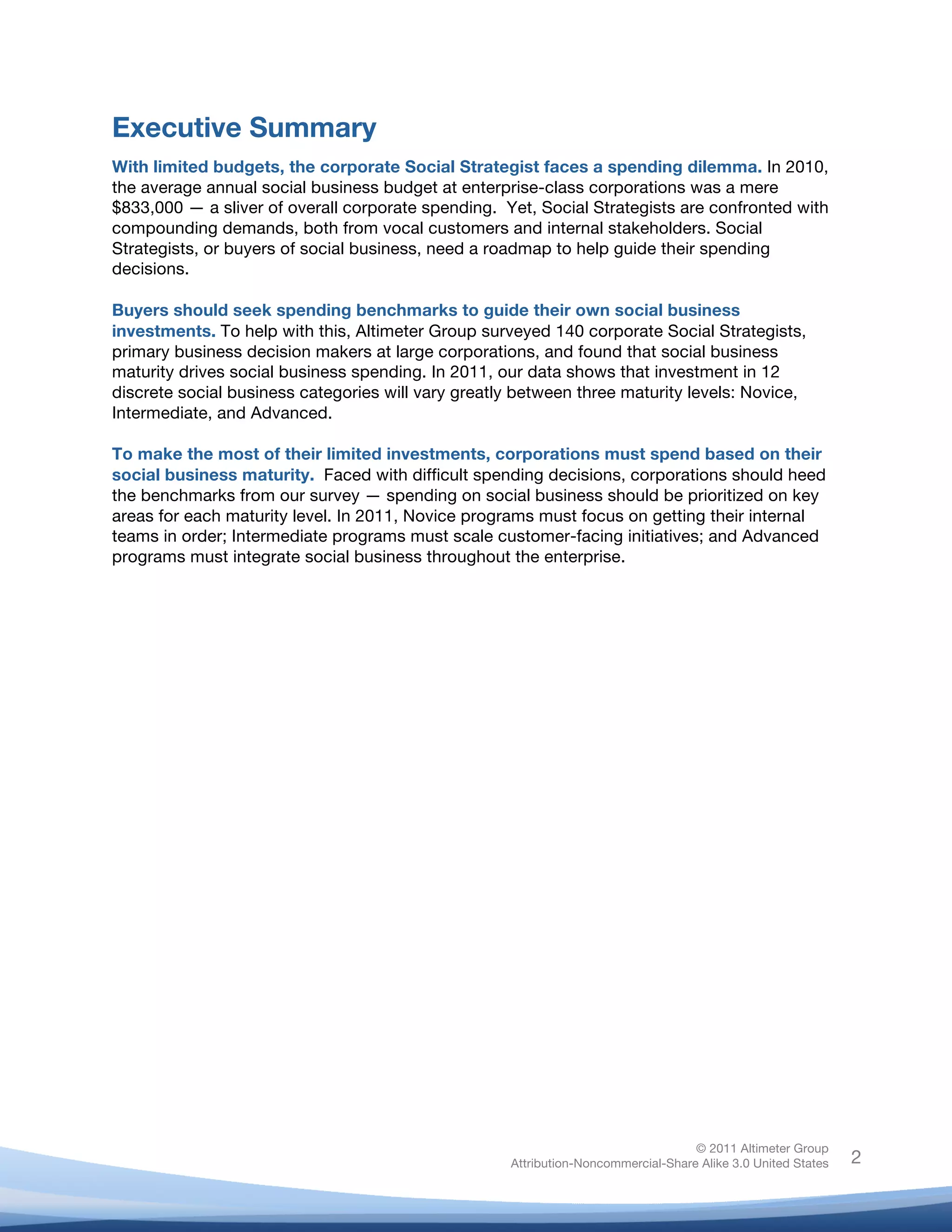 Executive Summary

With limited budgets, the corporate Social Strategist faces a spending dilemma. In 2010, the average annual social business budget at enterprise-class corporations was a mere \$833,000 — a sliver of overall corporate spending. Yet, Social Strategists are confronted with compounding demands, both from vocal customers and internal stakeholders. Social Strategists, or buyers of social business, need a roadmap to help guide their spending decisions.

Buyers should seek spending benchmarks to guide their own social business investments. To help with this, Altimeter Group surveyed 140 corporate Social Strategists, primary business decision makers at large corporations, and found that social business maturity drives social business spending. In 2011, our data shows that investment in 12 discrete social business categories will vary greatly between three maturity levels: Novice, Intermediate, and Advanced.

To make the most of their limited investments, corporations must spend based on their social business maturity. Faced with difficult spending decisions, corporations should heed the benchmarks from our survey — spending on social business should be prioritized on key areas for each maturity level. In 2011, Novice programs must focus on getting their internal teams in order; Intermediate programs must scale customer-facing initiatives; and Advanced programs must integrate social business throughout the enterprise.

© 2011 Altimeter Group
Attribution-Noncommercial-Share Alike 3.0 United States
2